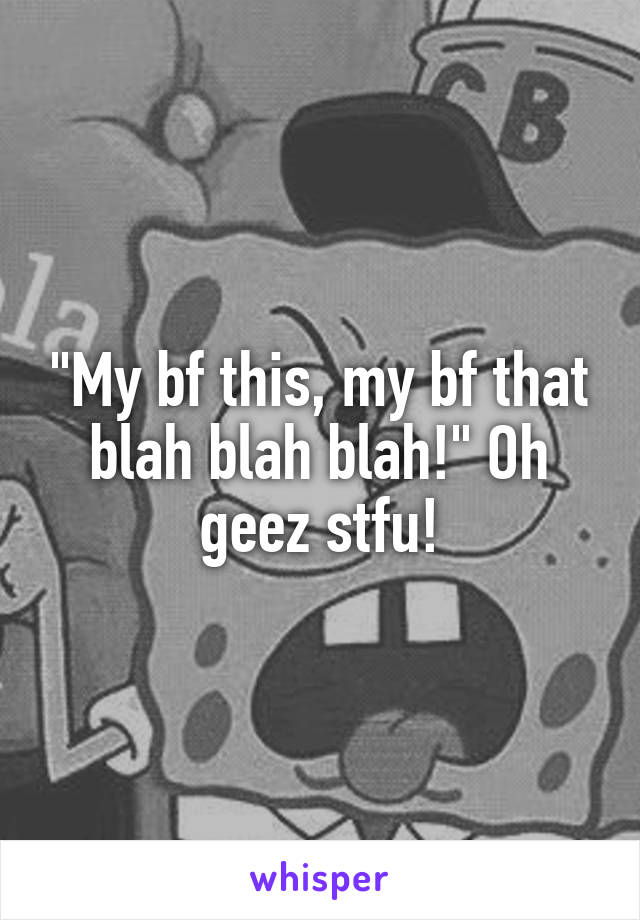 CB

la

"My bf this, my bf that blah blah blah!" Oh geez stfu!

whisper